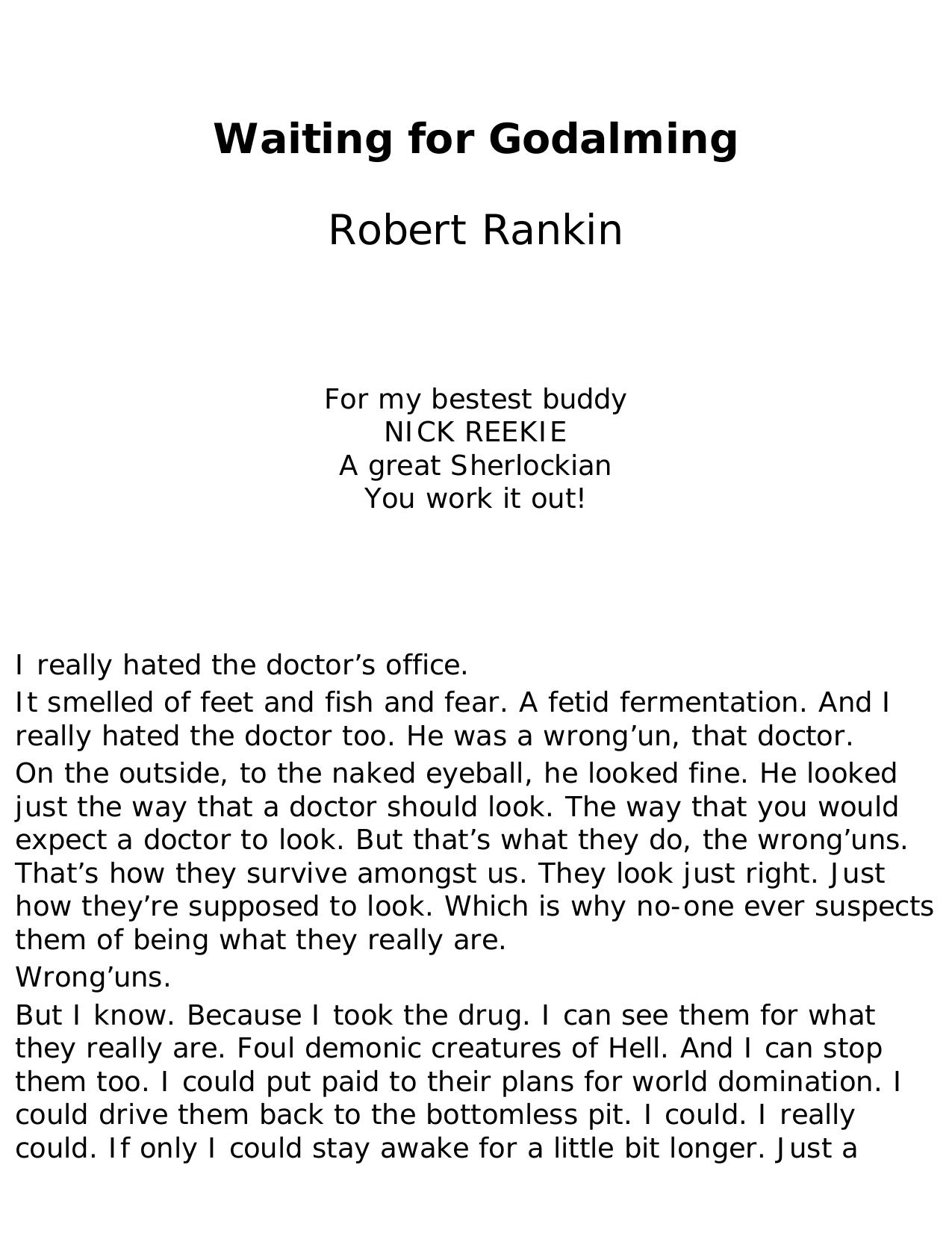 Waiting for Godalming

Robert Rankin

For my bestest buddy
NICK REEKIE
A great Sherlockian
You work it out!

I really hated the doctor’s office.

It smelled of feet and fish and fear. A fetid fermentation. And I really hated the doctor too. He was a wrong’un, that doctor.

On the outside, to the naked eyeball, he looked fine. He looked just the way that a doctor should look. The way that you would expect a doctor to look. But that’s what they do, the wrong’uns. That’s how they survive amongst us. They look just right. Just how they’re supposed to look. Which is why no-one ever suspects them of being what they really are.

Wrong’uns.

But I know. Because I took the drug. I can see them for what they really are. Foul demonic creatures of Hell. And I can stop them too. I could put paid to their plans for world domination. I could drive them back to the bottomless pit. I could. I really could. If only I could stay awake for a little bit longer. Just a